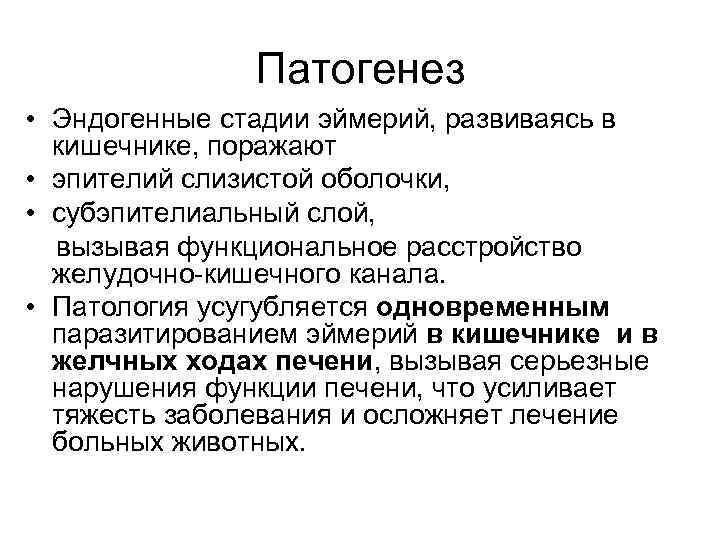 Патогенез

• Эндогенные стадии эймерий, развиваясь в кишечнике, поражают
• эпителий слизистой оболочки,
• субэпителиальный слой,
вызывая функциональное расстройство желудочно-кишечного канала.
• Патология усугубляется одновременным паразитированием эймерий в кишечнике и в желчных ходах печени, вызывая серьезные нарушения функции печени, что усиливает тяжесть заболевания и осложняет лечение больных животных.